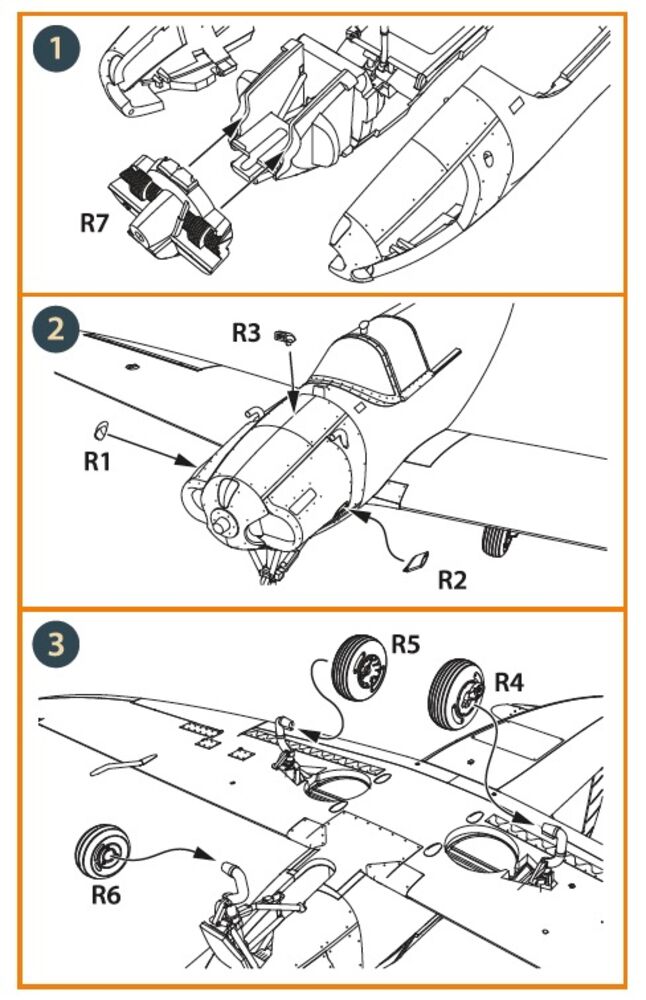 1

R7

2

R3

R1

R2

3

R5

R4

R6